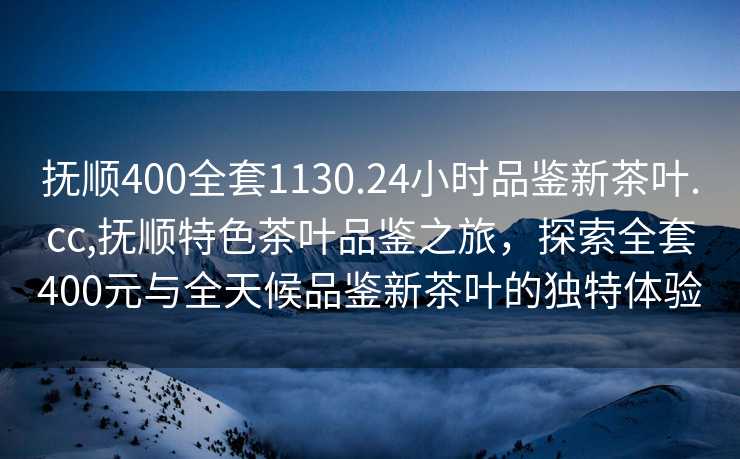 抚顺400全套1130.24小时品鉴新茶叶.cc,抚顺特色茶叶品鉴之旅，探索全套400元与全天候品鉴新茶叶的独特体验